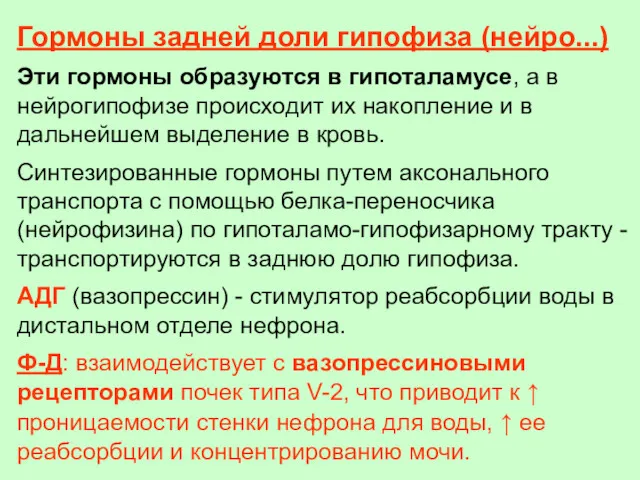 Гормоны задней доли гипофиза (нейро...)

Эти гормоны образуются в гипоталамусе, а в нейрогипофизе происходит их накопление и в дальнейшем выделение в кровь.

Синтезированные гормоны путем аксонального транспорта с помощью белка-переносчика (нейрофизина) по гипоталамо-гипофизарному тракту - транспортируются в заднюю долю гипофиза.

АДГ (вазопрессин) - стимулятор реабсорбции воды в дистальном отделе нефрона.

Ф-Д: взаимодействует с вазопрессиновыми рецепторами почек типа V-2, что приводит к ↑ проницаемости стенки нефрона для воды, ↑ ее реабсорбции и концентрированию мочи.